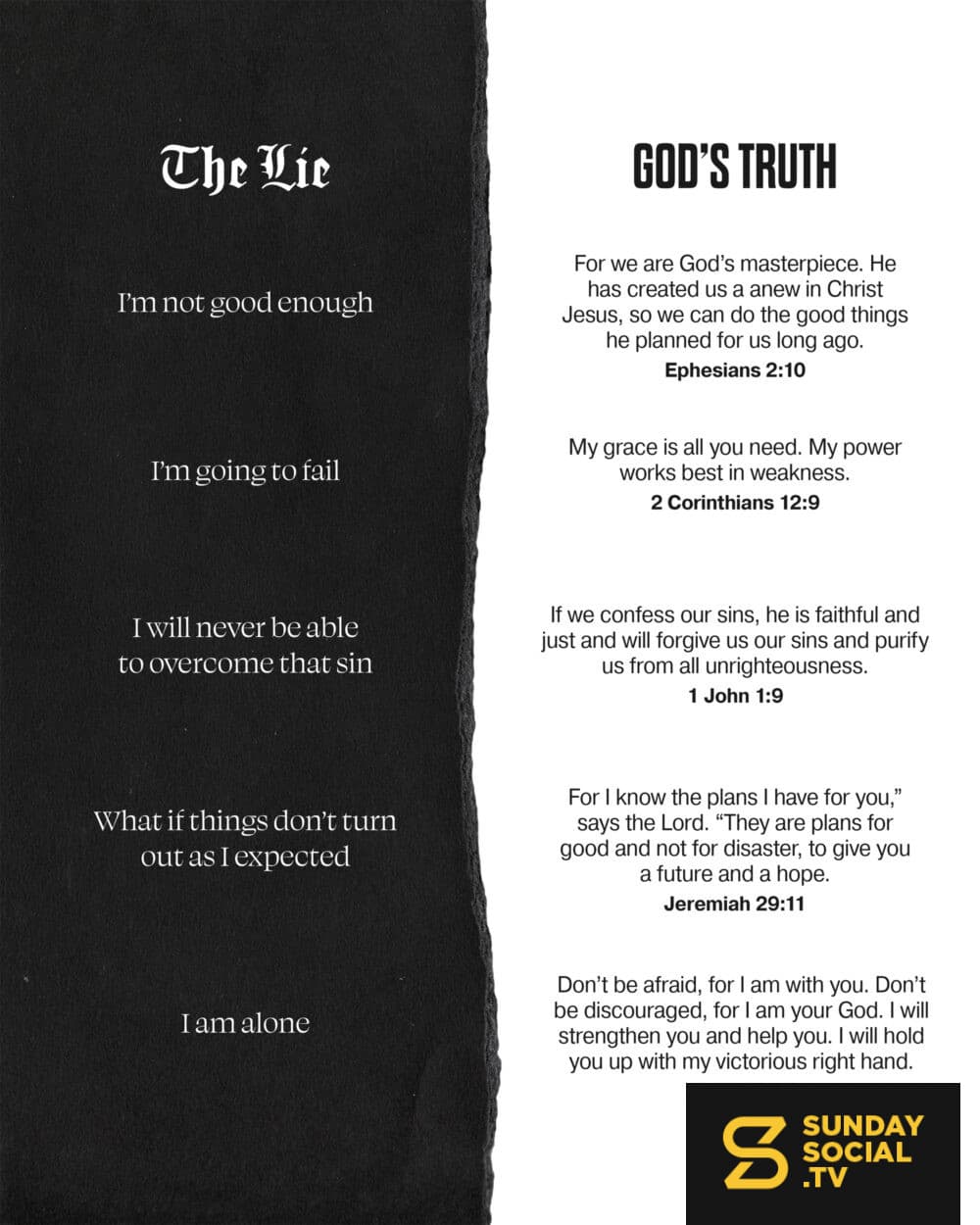 The Lie

I'm not good enough

I'm going to fail

I will never be able to overcome that sin

What if things don't turn out as I expected

I am alone

GOD'S TRUTH

For we are God's masterpiece. He has created us a anew in Christ Jesus, so we can do the good things he planned for us long ago.
Ephesians 2:10

My grace is all you need. My power works best in weakness.
2 Corinthians 12:9

If we confess our sins, he is faithful and just and will forgive us our sins and purify us from all unrighteousness.
1 John 1:9

For I know the plans I have for you," says the Lord. "They are plans for good and not for disaster, to give you a future and a hope.
Jeremiah 29:11

Don't be afraid, for I am with you. Don't be discouraged, for I am your God. I will strengthen you and help you. I will hold you up with my victorious right hand.

SUNDAY SOCIAL .TV